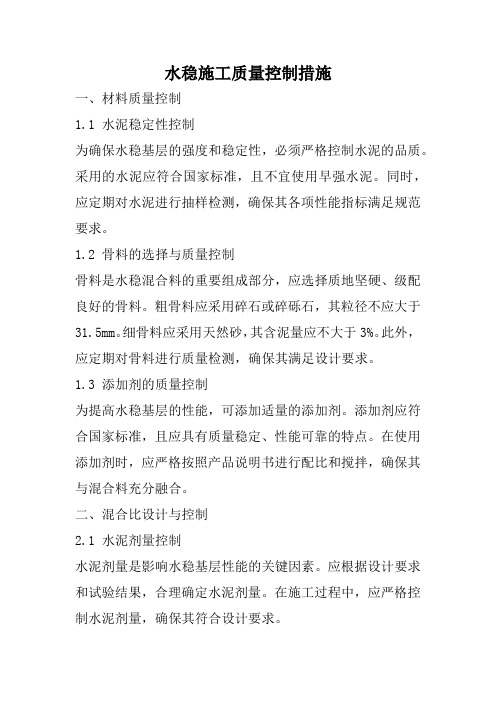 水稳施工质量控制措施

一、材料质量控制

1.1 水泥稳定性控制

为确保水稳基层的强度和稳定性，必须严格控制水泥的品质。采用的水泥应符合国家标准，且不宜使用早强水泥。同时，应定期对水泥进行抽样检测，确保其各项性能指标满足规范要求。

1.2 骨料的选择与质量控制

骨料是水稳混合料的重要组成部分，应选择质地坚硬、级配良好的骨料。粗骨料应采用碎石或碎砾石，其粒径不应大于31.5mm。细骨料应采用天然砂，其含泥量应不大于3%。此外，应定期对骨料进行质量检测，确保其满足设计要求。

1.3 添加剂的质量控制

为提高水稳基层的性能，可添加适量的添加剂。添加剂应符合国家标准，且应具有质量稳定、性能可靠的特点。在使用添加剂时，应严格按照产品说明书进行配比和搅拌，确保其与混合料充分融合。

二、混合比设计与控制

2.1 水泥剂量控制

水泥剂量是影响水稳基层性能的关键因素。应根据设计要求和试验结果，合理确定水泥剂量。在施工过程中，应严格控制水泥剂量，确保其符合设计要求。